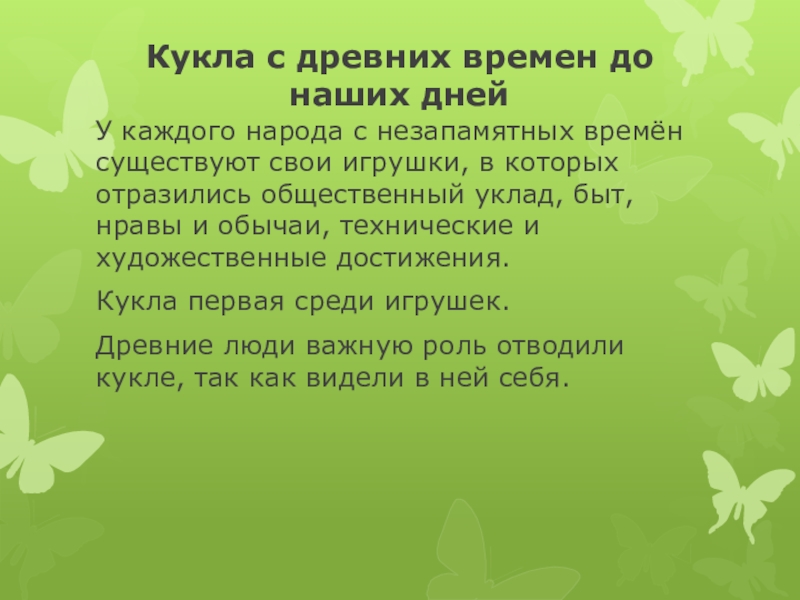 Кукла с древних времен до наших дней

У каждого народа с незапамятных времён существуют свои игрушки, в которых отразились общественный уклад, быт, нравы и обычаи, технические и художественные достижения.

Кукла первая среди игрушек.

Древние люди важную роль отводили кукле, так как видели в ней себя.